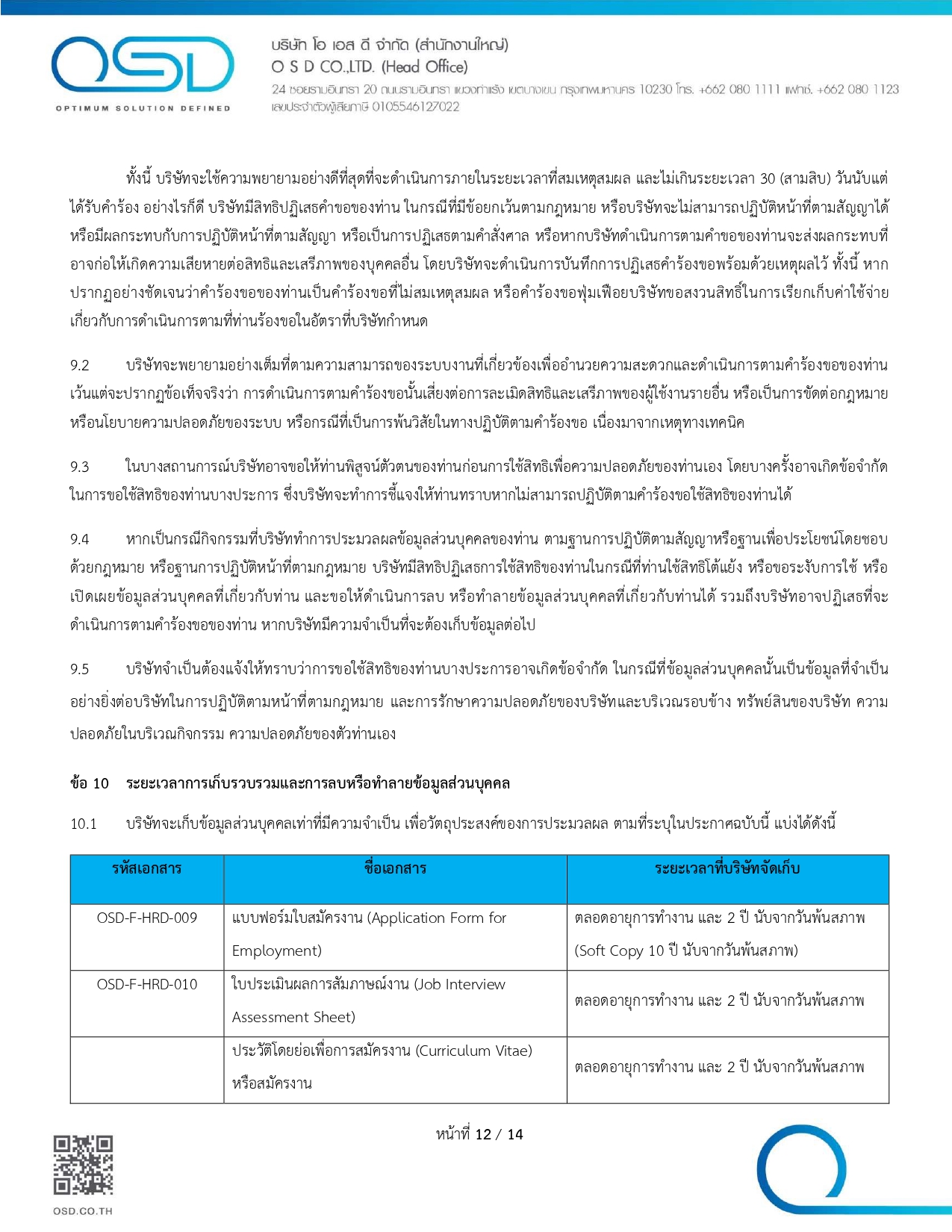 OSD
OPTIMUM SOLUTION DEFINED

บริษัท โอ เอส ดี จำกัด (สำนักงานใหญ่)
O S D CO.,LTD. (Head Office)
24 ซอยรามอินทรา 20 ถนนรามอินทรา แขวงท่าแร้ง เขตบางเขน กรุงเทพมหานคร 10230 โทร. +662 080 1111 แฟกซ์. +662 080 1123
เลขประจำตัวผู้เสียภาษี 0105546127022

ทั้งนี้ บริษัทจะใช้ความพยายามอย่างดีที่สุดที่จะดำเนินการภายในระยะเวลาที่สมเหตุสมผล และไม่เกินระยะเวลา 30 (สามสิบ) วันนับแต่ได้รับคำร้อง อย่างไรก็ดี บริษัทมีสิทธิปฏิเสธคำขอของท่าน ในกรณีที่มีข้อยกเว้นตามกฎหมาย หรือบริษัทจะไม่สามารถปฏิบัติหน้าที่ตามสัญญาได้ หรือมีผลกระทบกับการปฏิบัติหน้าที่ตามสัญญา หรือเป็นการปฏิเสธตามคำสั่งศาล หรือหากบริษัทดำเนินการตามคำขอของท่านจะส่งผลกระทบที่อาจก่อให้เกิดความเสียหายต่อสิทธิและเสรีภาพของบุคคลอื่น โดยบริษัทจะดำเนินการบันทึกการปฏิเสธคำร้องขอพร้อมด้วยเหตุผลไว้ ทั้งนี้ หากปรากฏอย่างชัดเจนว่าคำร้องขอของท่านเป็นคำร้องขอที่ไม่สมเหตุสมผล หรือคำร้องขอฟุ่มเฟือยบริษัทขอสงวนสิทธิ์ในการเรียกเก็บค่าใช้จ่ายเกี่ยวกับการดำเนินการตามที่ท่านร้องขอในอัตราที่บริษัทกำหนด

9.2 บริษัทจะพยายามอย่างเต็มที่ตามความสามารถของระบบงานที่เกี่ยวข้องเพื่ออำนวยความสะดวกและดำเนินการตามคำร้องขอของท่าน เว้นแต่จะปรากฏข้อเท็จจริงว่า การดำเนินการตามคำร้องขอนั้นเสี่ยงต่อการละเมิดสิทธิและเสรีภาพของผู้ใช้งานรายอื่น หรือเป็นการขัดต่อกฎหมาย หรือนโยบายความปลอดภัยของระบบ หรือกรณีที่เป็นการพ้นวิสัยในทางปฏิบัติตามคำร้องขอ เนื่องมาจากเหตุทางเทคนิค

9.3 ในบางสถานการณ์บริษัทอาจขอให้ท่านพิสูจน์ตัวตนของท่านก่อนการใช้สิทธิเพื่อความปลอดภัยของท่านเอง โดยบางครั้งอาจเกิดข้อจำกัดในการขอใช้สิทธิของท่านบางประการ ซึ่งบริษัทจะทำการชี้แจงให้ท่านทราบหากไม่สามารถปฏิบัติตามคำร้องขอใช้สิทธิของท่านได้

9.4 หากเป็นกรณีกิจกรรมที่บริษัททำการประมวลผลข้อมูลส่วนบุคคลของท่าน ตามฐานการปฏิบัติตามสัญญาหรือฐานเพื่อประโยชน์โดยชอบด้วยกฎหมาย หรือฐานการปฏิบัติหน้าที่ตามกฎหมาย บริษัทมีสิทธิปฏิเสธการใช้สิทธิของท่านในกรณีที่ท่านใช้สิทธิโต้แย้ง หรือขอระงับการใช้ หรือเปิดเผยข้อมูลส่วนบุคคลที่เกี่ยวกับท่าน และขอให้ดำเนินการลบ หรือทำลายข้อมูลส่วนบุคคลที่เกี่ยวกับท่านได้ รวมถึงบริษัทอาจปฏิเสธที่จะดำเนินการตามคำร้องขอของท่าน หากบริษัทมีความจำเป็นที่จะต้องเก็บข้อมูลต่อไป

9.5 บริษัทจำเป็นต้องแจ้งให้ทราบว่าการขอใช้สิทธิของท่านบางประการอาจเกิดข้อจำกัด ในกรณีที่ข้อมูลส่วนบุคคลนั้นเป็นข้อมูลที่จำเป็นอย่างยิ่งต่อบริษัทในการปฏิบัติตามหน้าที่ตามกฎหมาย และการรักษาความปลอดภัยของบริษัทและบริเวณรอบข้าง ทรัพย์สินของบริษัท ความปลอดภัยในบริเวณกิจกรรม ความปลอดภัยของตัวท่านเอง

ข้อ 10 ระยะเวลาการเก็บรวบรวมและการลบหรือทำลายข้อมูลส่วนบุคคล

10.1 บริษัทจะเก็บข้อมูลส่วนบุคคลเท่าที่มีความจำเป็น เพื่อวัตถุประสงค์ของการประมวลผล ตามที่ระบุในประกาศฉบับนี้ แบ่งได้ดังนี้

| รหัสเอกสาร | ชื่อเอกสาร | ระยะเวลาที่บริษัทจัดเก็บ |
|---|---|---|
| OSD-F-HRD-009 | แบบฟอร์มใบสมัครงาน (Application Form for Employment) | ตลอดอายุการทำงาน และ 2 ปี นับจากวันพ้นสภาพ (Soft Copy 10 ปี นับจากวันพ้นสภาพ) |
| OSD-F-HRD-010 | ใบประเมินผลการสัมภาษณ์งาน (Job Interview Assessment Sheet) | ตลอดอายุการทำงาน และ 2 ปี นับจากวันพ้นสภาพ |
| | ประวัติโดยย่อเพื่อการสมัครงาน (Curriculum Vitae) หรือสมัครงาน | ตลอดอายุการทำงาน และ 2 ปี นับจากวันพ้นสภาพ |

หน้าที่ 12 / 14

OSD.CO.TH